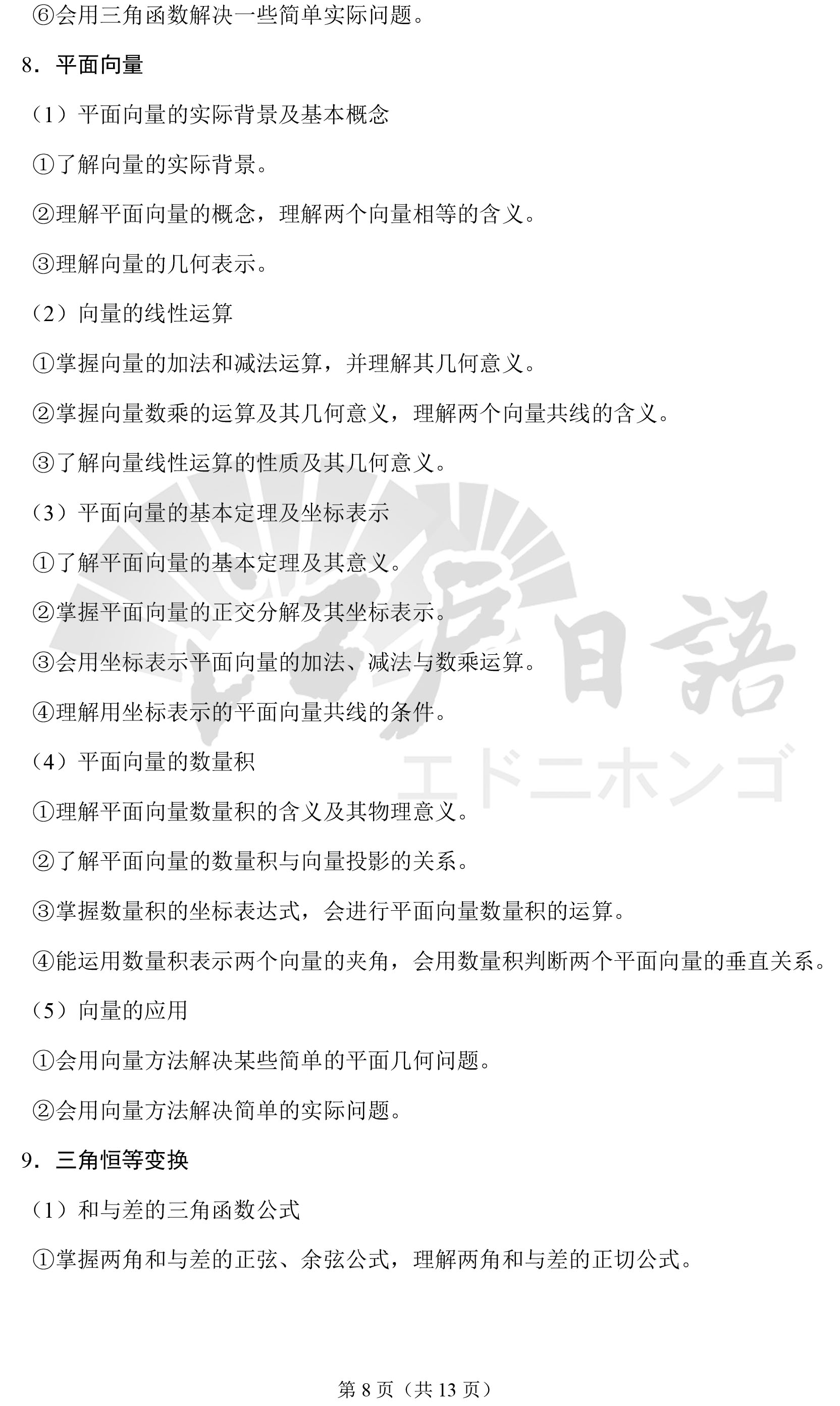 ⑥会用三角函数解决一些简单实际问题。

8．平面向量

（1）平面向量的实际背景及基本概念

①了解向量的实际背景。

②理解平面向量的概念，理解两个向量相等的含义。

③理解向量的几何表示。

（2）向量的线性运算

①掌握向量的加法和减法运算，并理解其几何意义。

②掌握向量数乘的运算及其几何意义，理解两个向量共线的含义。

③了解向量线性运算的性质及其几何意义。

（3）平面向量的基本定理及坐标表示

①了解平面向量的基本定理及其意义。

②掌握平面向量的正交分解及其坐标表示。

③会用坐标表示平面向量的加法、减法与数乘运算。

④理解用坐标表示的平面向量共线的条件。

（4）平面向量的数量积

①理解平面向量数量积的含义及其物理意义。

②了解平面向量的数量积与向量投影的关系。

③掌握数量积的坐标表达式，会进行平面向量数量积的运算。

④能运用数量积表示两个向量的夹角，会用数量积判断两个平面向量的垂直关系。

（5）向量的应用

①会用向量方法解决某些简单的平面几何问题。

②会用向量方法解决简单的实际问题。

9．三角恒等变换

（1）和与差的三角函数公式

①掌握两角和与差的正弦、余弦公式，理解两角和与差的正切公式。

日語
エドニホンゴ

第 8 页（共 13 页）